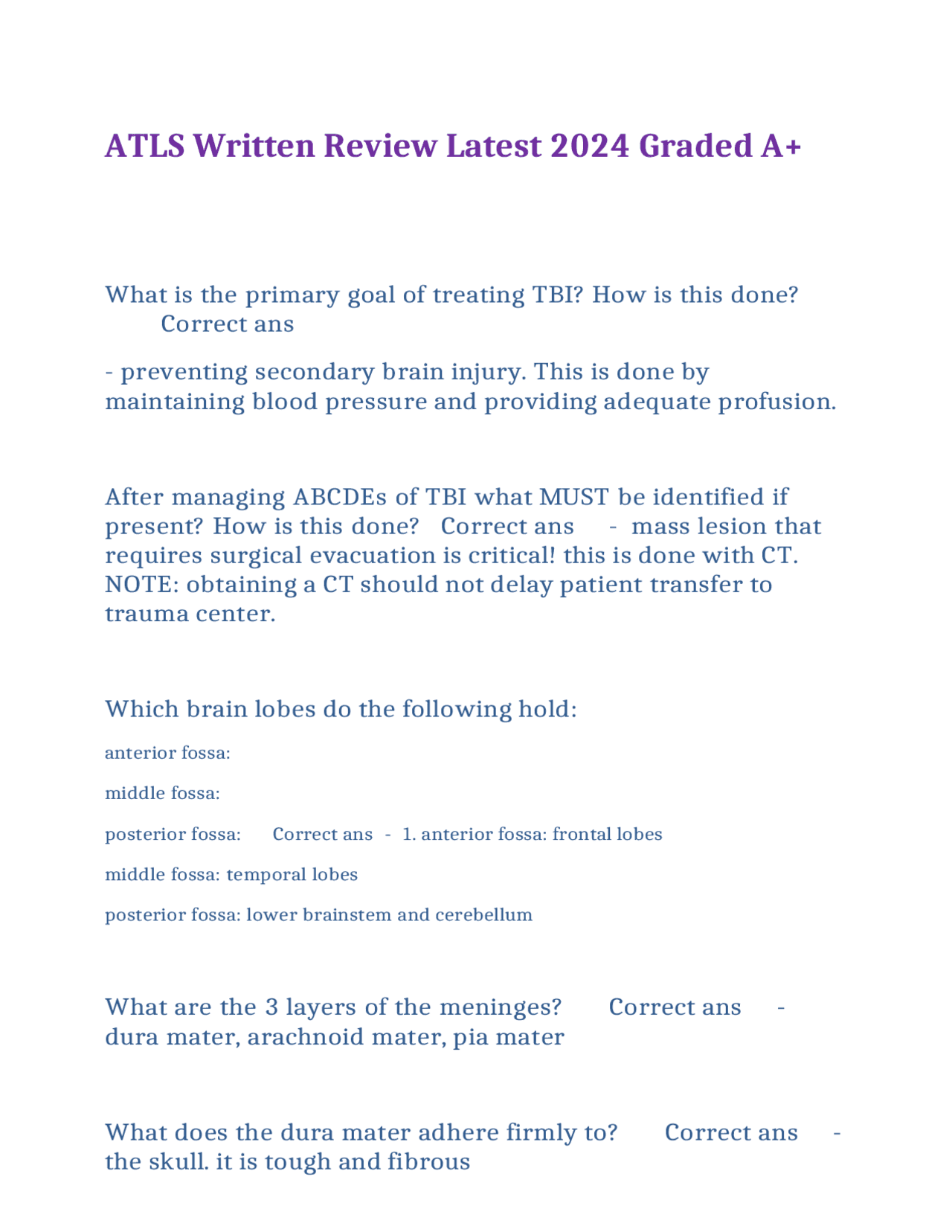 ATLS Written Review Latest 2024 Graded A+

What is the primary goal of treating TBI? How is this done? Correct ans

- preventing secondary brain injury. This is done by maintaining blood pressure and providing adequate profusion.

After managing ABCDEs of TBI what MUST be identified if present? How is this done? Correct ans - mass lesion that requires surgical evacuation is critical! this is done with CT. NOTE: obtaining a CT should not delay patient transfer to trauma center.

Which brain lobes do the following hold:

anterior fossa:

middle fossa:

posterior fossa: Correct ans - 1. anterior fossa: frontal lobes

middle fossa: temporal lobes

posterior fossa: lower brainstem and cerebellum

What are the 3 layers of the meninges? Correct ans - dura mater, arachnoid mater, pia mater

What does the dura mater adhere firmly to? Correct ans - the skull. it is tough and fibrous